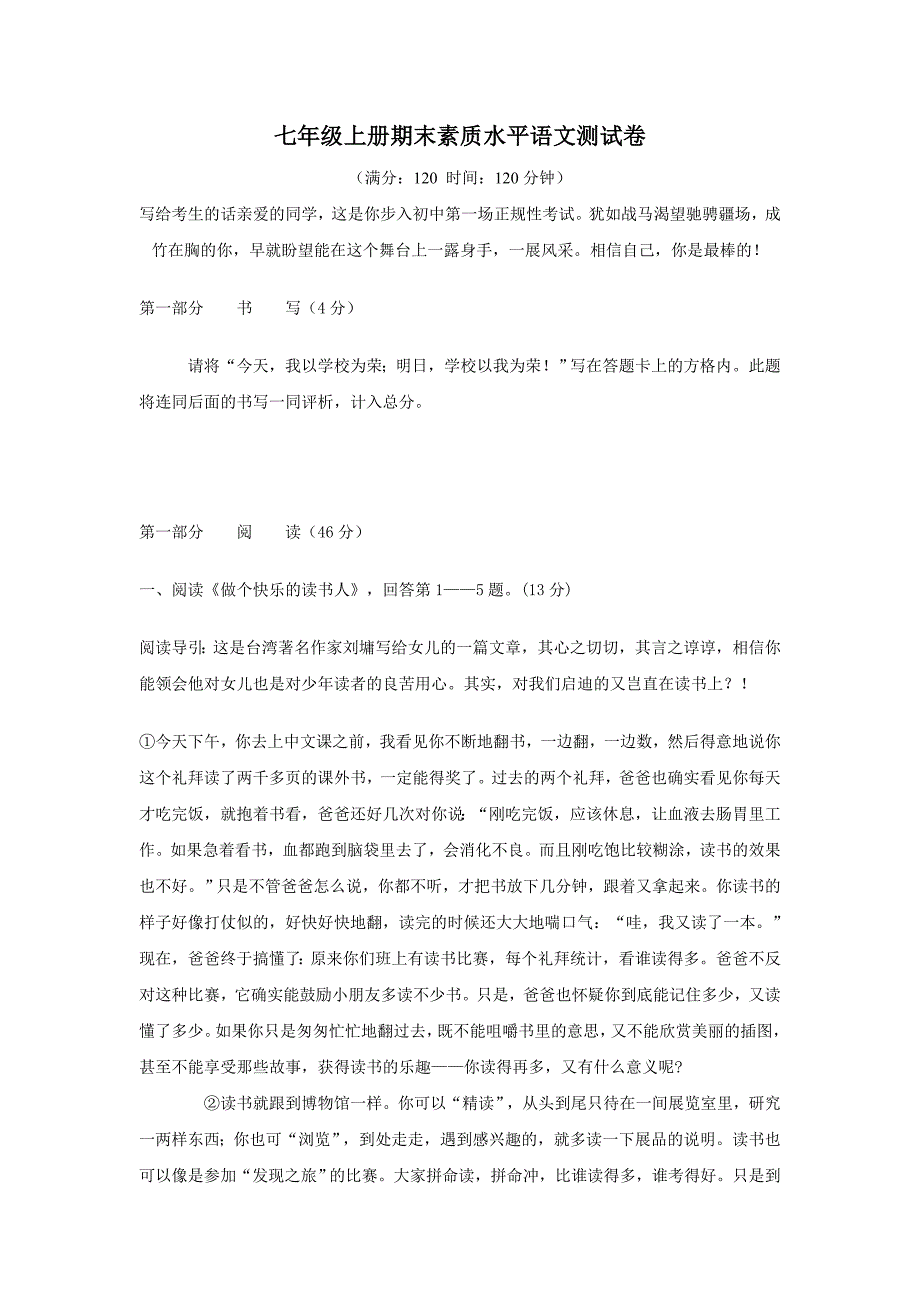 七年级上册期末素质水平语文测试卷

（满分：120 时间：120 分钟）

写给考生的话亲爱的同学，这是你步入初中第一场正规性考试。犹如战马渴望驰骋疆场，成竹在胸的你，早就盼望能在这个舞台上一露身手，一展风采。相信自己，你是最棒的！

第一部分　　书　　写（4 分）

请将“今天，我以学校为荣；明日，学校以我为荣！”写在答题卡上的方格内。此题将连同后面的书写一同评析，计入总分。

第一部分　　阅　　读（46 分）

一、阅读《做个快乐的读书人》，回答第 1——5 题。(13 分)

阅读导引：这是台湾著名作家刘墉写给女儿的一篇文章，其心之切切，其言之谆谆，相信你能领会他对女儿也是对少年读者的良苦用心。其实，对我们启迪的又岂直在读书上？！

①今天下午，你去上中文课之前，我看见你不断地翻书，一边翻，一边数，然后得意地说你这个礼拜读了两千多页的课外书，一定能得奖了。过去的两个礼拜，爸爸也确实看见你每天才吃完饭，就抱着书看，爸爸还好几次对你说：“刚吃完饭，应该休息，让血液去肠胃里工作。如果急着看书，血都跑到脑袋里去了，会消化不良。而且刚吃饱比较糊涂，读书的效果也不好。”只是不管爸爸怎么说，你都不听，才把书放下几分钟，跟着又拿起来。你读书的样子好像打仗似的，好快好快地翻，读完的时候还大大地喘口气：“哇，我又读了一本。”现在，爸爸终于搞懂了：原来你们班上有读书比赛，每个礼拜统计，看谁读得多。爸爸不反对这种比赛，它确实能鼓励小朋友多读不少书。只是，爸爸也怀疑你到底能记住多少，又读懂了多少。如果你只是匆匆忙忙地翻过去，既不能咀嚼书里的意思，又不能欣赏美丽的插图，甚至不能享受那些故事，获得读书的乐趣——你读得再多，又有什么意义呢?

②读书就跟到博物馆一样。你可以“精读”，从头到尾只待在一间展览室里，研究一两样东西；你也可“浏览”，到处走走，遇到感兴趣的，就多读一下展品的说明。读书也可以像是参加“发现之旅”的比赛。大家拼命读，拼命冲，比谁读得多，谁考得好。只是到